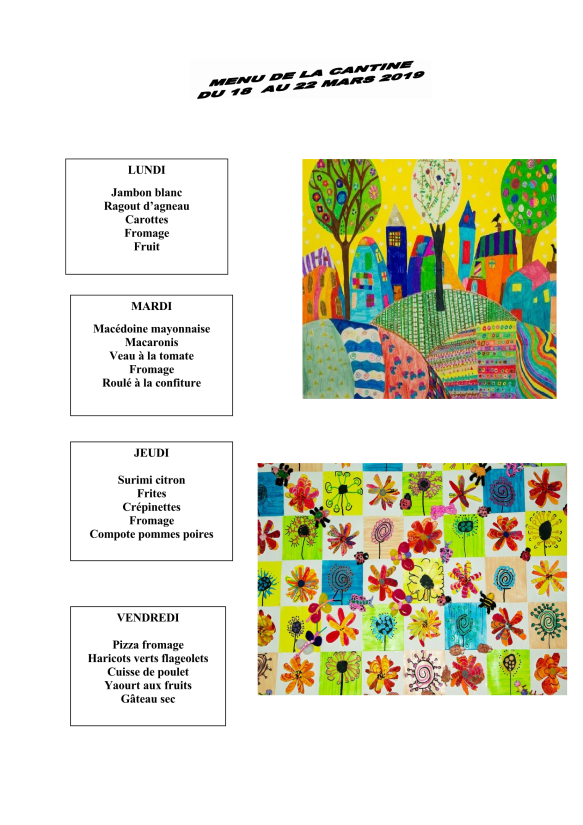 MENU DE LA CANTINE
DU 18 AU 22 MARS 2019

LUNDI

Jambon blanc
Ragout d'agneau
Carottes
Fromage
Fruit

MARDI

Macédoine mayonnaise
Macaronis
Veau à la tomate
Fromage
Roulé à la confiture

JEUDI

Surimi citron
Frites
Crépinettes
Fromage
Compote pommes poires

VENDREDI

Pizza fromage
Haricots verts flageolets
Cuisse de poulet
Yaourt aux fruits
Gâteau sec